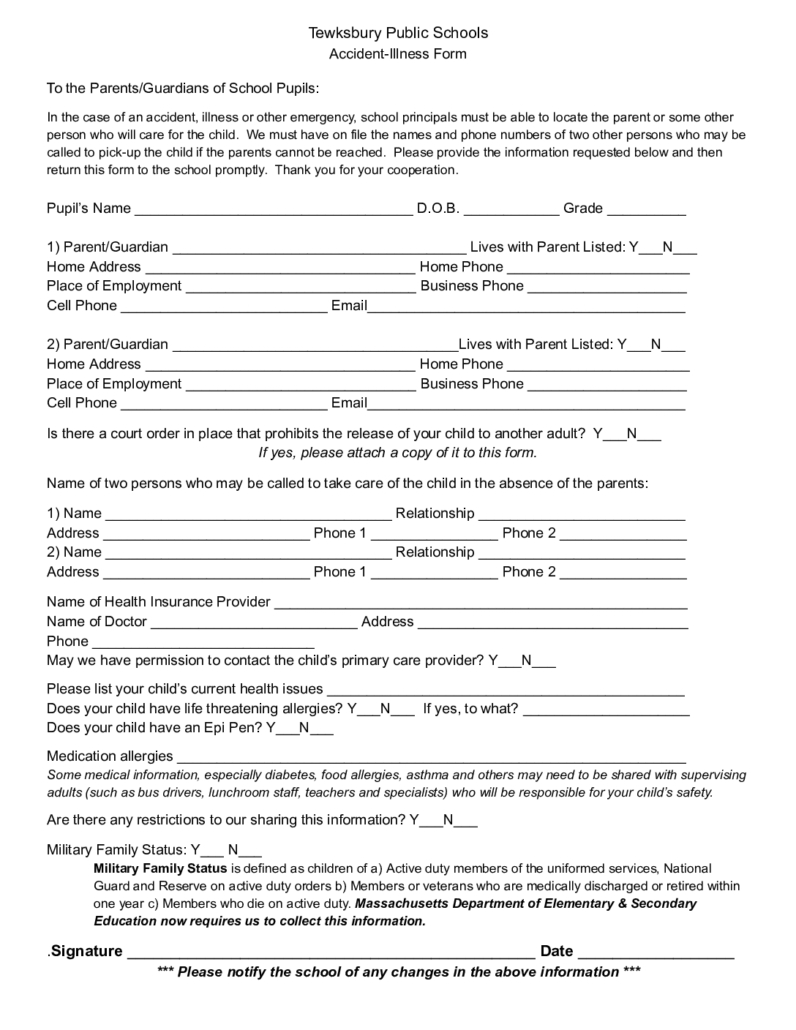 Tewksbury Public Schools
Accident-Illness Form

To the Parents/Guardians of School Pupils:

In the case of an accident, illness or other emergency, school principals must be able to locate the parent or some other person who will care for the child. We must have on file the names and phone numbers of two other persons who may be called to pick-up the child if the parents cannot be reached. Please provide the information requested below and then return this form to the school promptly. Thank you for your cooperation.

Pupil's Name ____ D.O.B. ____ Grade ____

1) Parent/Guardian ____ Lives with Parent Listed: Y____N____
Home Address ____ Home Phone ____
Place of Employment ____ Business Phone ____
Cell Phone ____ Email____

2) Parent/Guardian ____Lives with Parent Listed: Y____N____
Home Address ____ Home Phone ____
Place of Employment ____ Business Phone ____
Cell Phone ____ Email____

Is there a court order in place that prohibits the release of your child to another adult? Y____N____
If yes, please attach a copy of it to this form.

Name of two persons who may be called to take care of the child in the absence of the parents:

1) Name ____ Relationship ____
Address ____ Phone 1 ____ Phone 2 ____
2) Name ____ Relationship ____
Address ____ Phone 1 ____ Phone 2 ____

Name of Health Insurance Provider ____
Name of Doctor ____ Address ____
Phone ____
May we have permission to contact the child's primary care provider? Y____N____

Please list your child's current health issues ____
Does your child have life threatening allergies? Y____N____ If yes, to what? ____
Does your child have an Epi Pen? Y____N____

Medication allergies ____
Some medical information, especially diabetes, food allergies, asthma and others may need to be shared with supervising adults (such as bus drivers, lunchroom staff, teachers and specialists) who will be responsible for your child's safety.

Are there any restrictions to our sharing this information? Y____N____

Military Family Status: Y____ N____
Military Family Status is defined as children of a) Active duty members of the uniformed services, National Guard and Reserve on active duty orders b) Members or veterans who are medically discharged or retired within one year c) Members who die on active duty. Massachusetts Department of Elementary & Secondary Education now requires us to collect this information.

.Signature ____ Date ____
*** Please notify the school of any changes in the above information ***